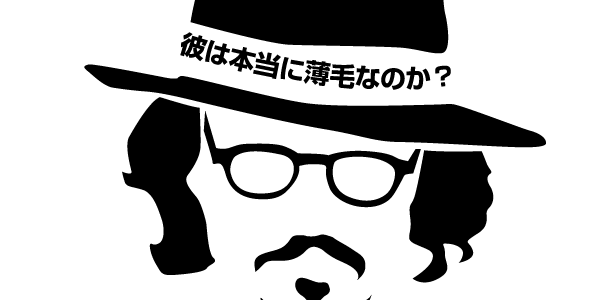 彼は本当に薄毛なのか？